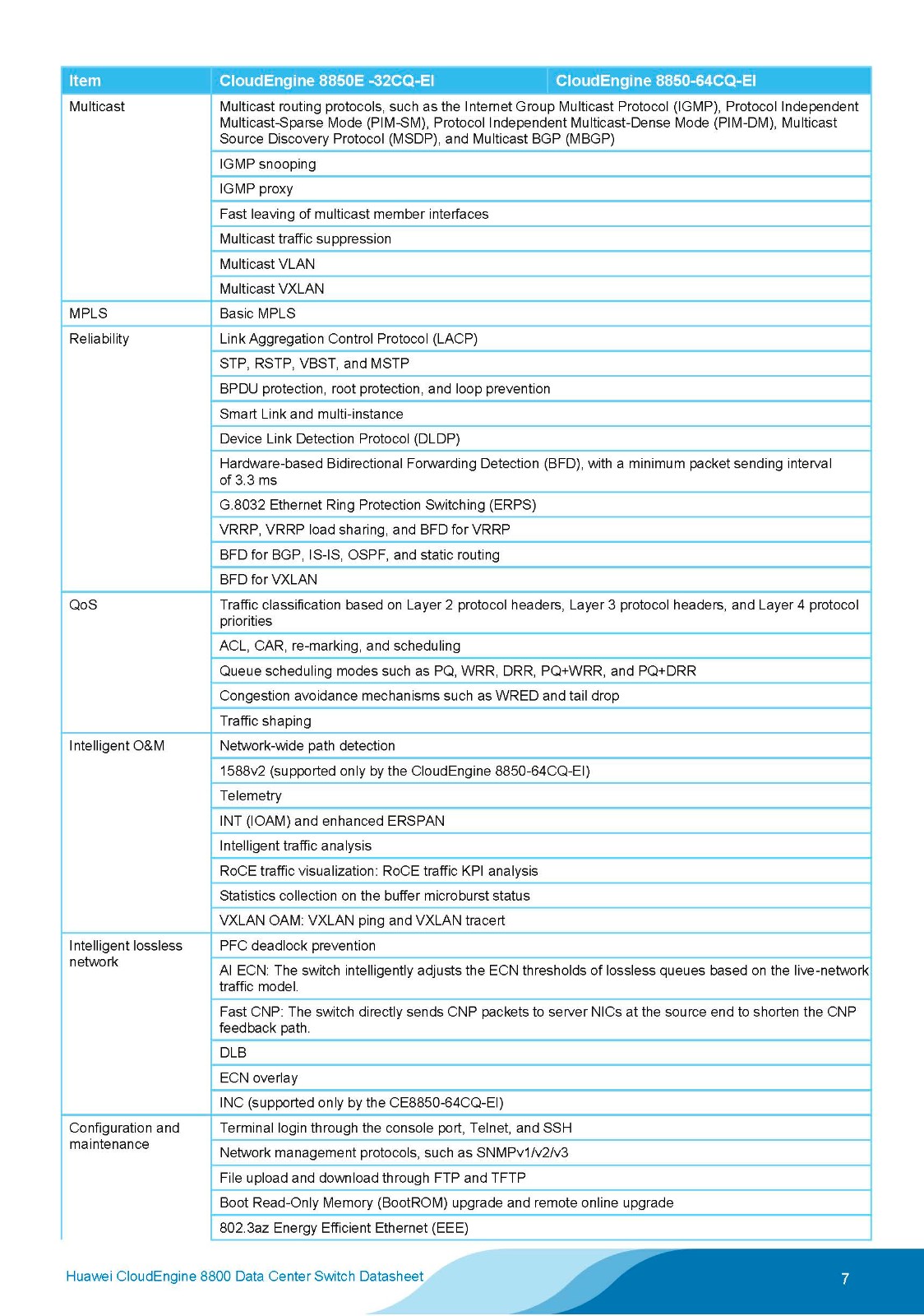 | Item | CloudEngine 8850E -32CQ-EI | CloudEngine 8850-64CQ-EI |
|---|---|---|
| Multicast | Multicast routing protocols, such as the Internet Group Multicast Protocol (IGMP), Protocol Independent Multicast-Sparse Mode (PIM-SM), Protocol Independent Multicast-Dense Mode (PIM-DM), Multicast Source Discovery Protocol (MSDP), and Multicast BGP (MBGP) | |
| | IGMP snooping | |
| | IGMP proxy | |
| | Fast leaving of multicast member interfaces | |
| | Multicast traffic suppression | |
| | Multicast VLAN | |
| | Multicast VXLAN | |
| MPLS | Basic MPLS | |
| Reliability | Link Aggregation Control Protocol (LACP) | |
| | STP, RSTP, VBST, and MSTP | |
| | BPDU protection, root protection, and loop prevention | |
| | Smart Link and multi-instance | |
| | Device Link Detection Protocol (DLDP) | |
| | Hardware-based Bidirectional Forwarding Detection (BFD), with a minimum packet sending interval of 3.3 ms | |
| | G.8032 Ethernet Ring Protection Switching (ERPS) | |
| | VRRP, VRRP load sharing, and BFD for VRRP | |
| | BFD for BGP, IS-IS, OSPF, and static routing | |
| | BFD for VXLAN | |
| QoS | Traffic classification based on Layer 2 protocol headers, Layer 3 protocol headers, and Layer 4 protocol priorities | |
| | ACL, CAR, re-marking, and scheduling | |
| | Queue scheduling modes such as PQ, WRR, DRR, PQ+WRR, and PQ+DRR | |
| | Congestion avoidance mechanisms such as WRED and tail drop | |
| | Traffic shaping | |
| Intelligent O&M | Network-wide path detection | |
| | 1588v2 (supported only by the CloudEngine 8850-64CQ-EI) | |
| | Telemetry | |
| | INT (IOAM) and enhanced ERSPAN | |
| | Intelligent traffic analysis | |
| | RoCE traffic visualization: RoCE traffic KPI analysis | |
| | Statistics collection on the buffer microburst status | |
| | VXLAN OAM: VXLAN ping and VXLAN tracert | |
| Intelligent lossless network | PFC deadlock prevention | |
| | AI ECN: The switch intelligently adjusts the ECN thresholds of lossless queues based on the live-network traffic model. | |
| | Fast CNP: The switch directly sends CNP packets to server NICs at the source end to shorten the CNP feedback path. | |
| | DLB | |
| | ECN overlay | |
| | INC (supported only by the CE8850-64CQ-EI) | |
| Configuration and maintenance | Terminal login through the console port, Telnet, and SSH | |
| | Network management protocols, such as SNMPv1/v2/v3 | |
| | File upload and download through FTP and TFTP | |
| | Boot Read-Only Memory (BootROM) upgrade and remote online upgrade | |
| | 802.3az Energy Efficient Ethernet (EEE) | |

Huawei CloudEngine 8800 Data Center Switch Datasheet 7